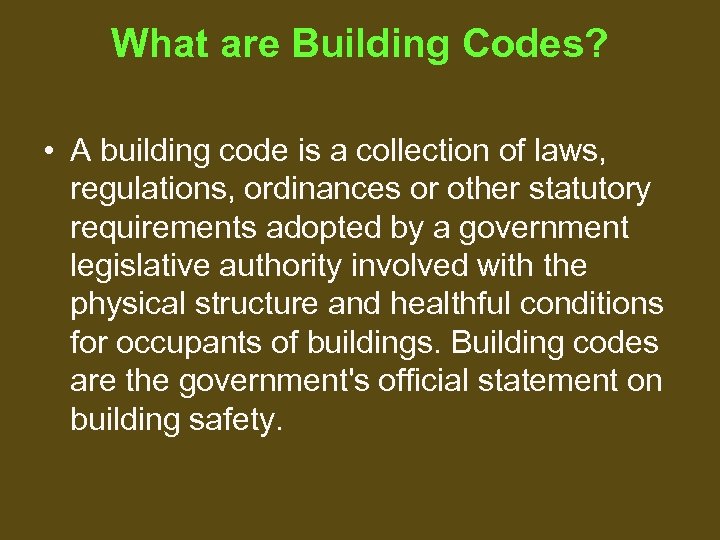 What are Building Codes?

• A building code is a collection of laws, regulations, ordinances or other statutory requirements adopted by a government legislative authority involved with the physical structure and healthful conditions for occupants of buildings. Building codes are the government's official statement on building safety.